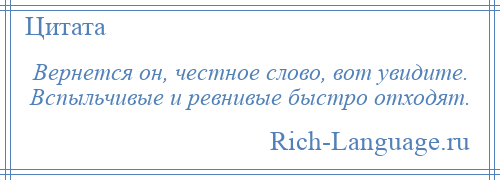 Цитата

Вернется он, честное слово, вот увидите. Вспыльчивые и ревнивые быстро отходят.

Rich-Language.ru